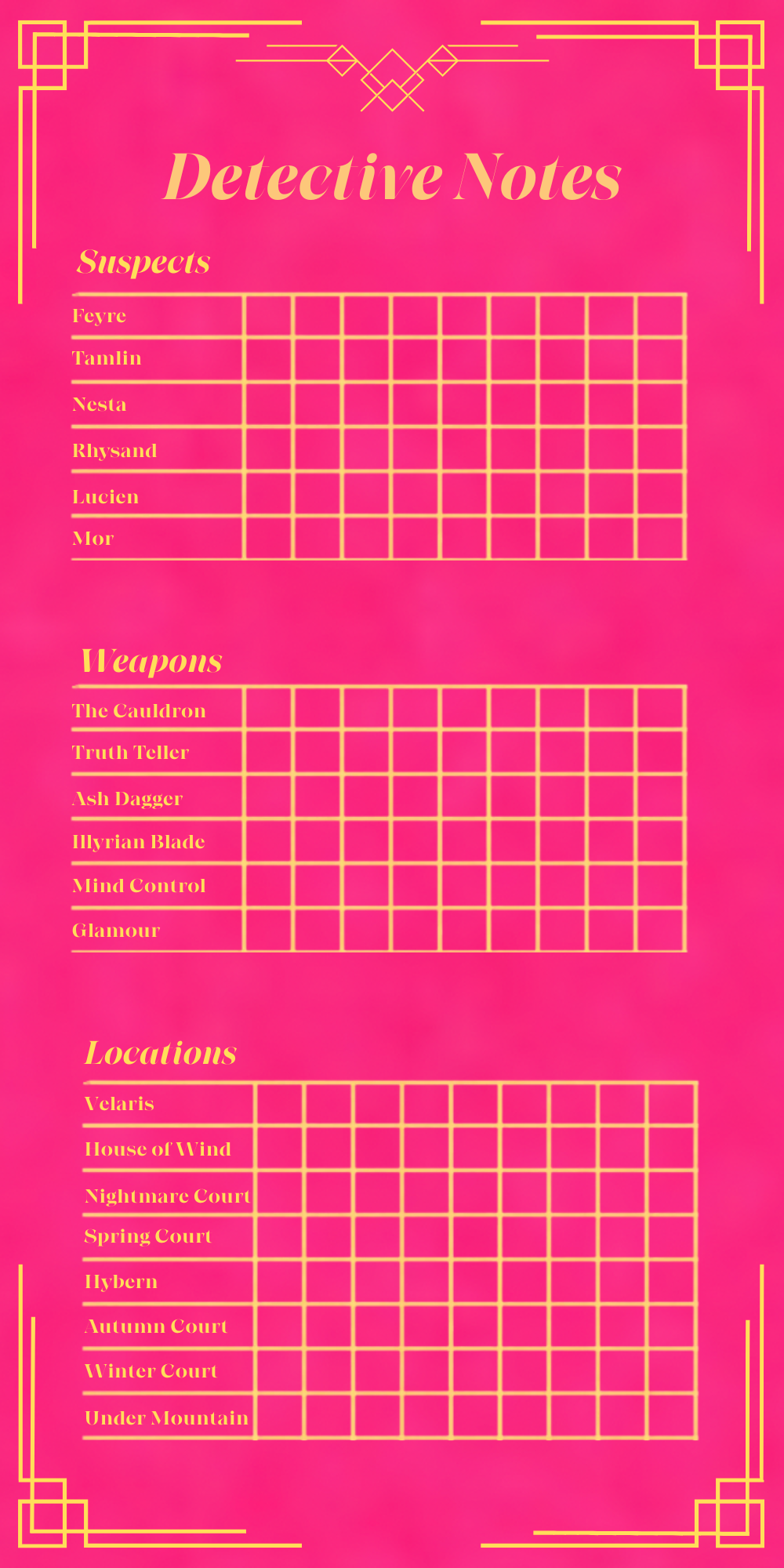 Detective Notes

Suspects

| Feyre | | | | | | | | | |
|---|---|---|---|---|---|---|---|---|---|
| Tamlin | | | | | | | | | |
| Nesta | | | | | | | | | |
| Rhysand | | | | | | | | | |
| Lucien | | | | | | | | | |
| Mor | | | | | | | | | |

Weapons

| The Cauldron | | | | | | | | | |
|---|---|---|---|---|---|---|---|---|---|
| Truth Teller | | | | | | | | | |
| Ash Dagger | | | | | | | | | |
| Illyrian Blade | | | | | | | | | |
| Mind Control | | | | | | | | | |
| Glamour | | | | | | | | | |

Locations

| Velaris | | | | | | | | | |
|---|---|---|---|---|---|---|---|---|---|
| House of Wind | | | | | | | | | |
| Nightmare Court | | | | | | | | | |
| Spring Court | | | | | | | | | |
| Hybern | | | | | | | | | |
| Autumn Court | | | | | | | | | |
| Winter Court | | | | | | | | | |
| Under Mountain | | | | | | | | | |